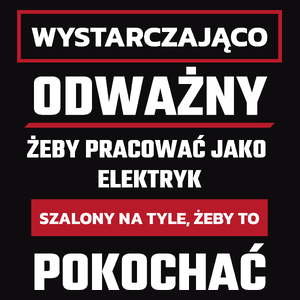 WYSTARCZAJĄCO

ODWAŻNY

ŻEBY PRACOWAĆ JAKO ELEKTRYK

SZALONY NA TYLE, ŻEBY TO

POKOCHAĆ